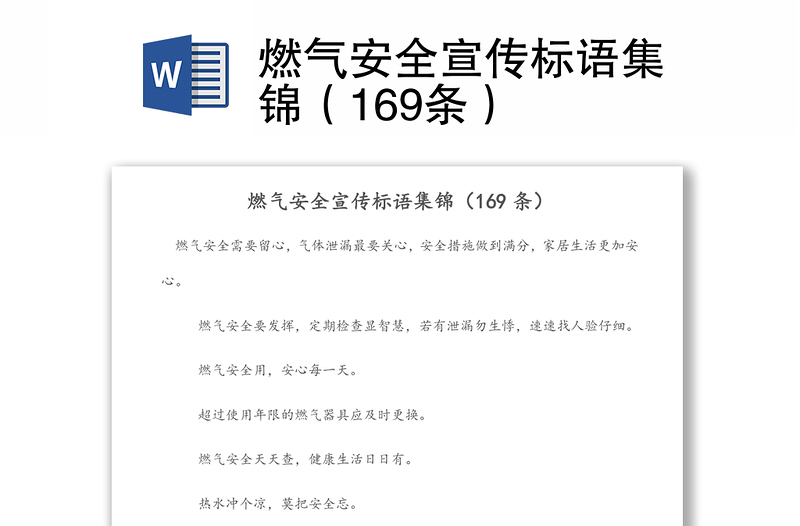 W

燃气安全宣传标语集锦（169条）

燃气安全宣传标语集锦（169 条）

燃气安全需要留心，气体泄漏最要关心，安全措施做到满分，家居生活更加安心。

燃气安全要发挥，定期检查显智慧，若有泄漏勿生悸，速速找人验仔细。

燃气安全用，安心每一天。

超过使用年限的燃气器具应及时更换。

燃气安全天天查，健康生活日日有。

热水冲个凉，莫把安全忘。